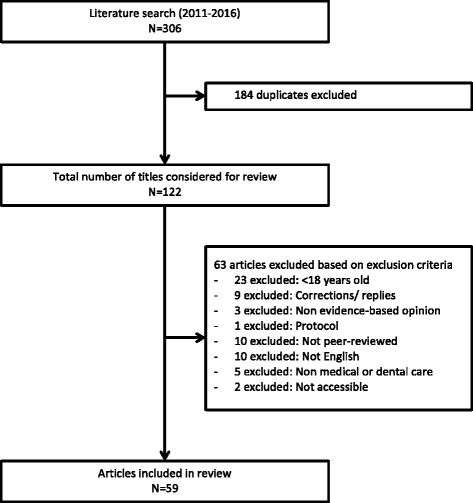 Literature search (2011-2016)
N=306

184 duplicates excluded

Total number of titles considered for review
N=122

63 articles excluded based on exclusion criteria
- 23 excluded: <18 years old
- 9 excluded: Corrections/ replies
- 3 excluded: Non evidence-based opinion
- 1 excluded: Protocol
- 10 excluded: Not peer-reviewed
- 10 excluded: Not English
- 5 excluded: Non medical or dental care
- 2 excluded: Not accessible

Articles included in review
N=59